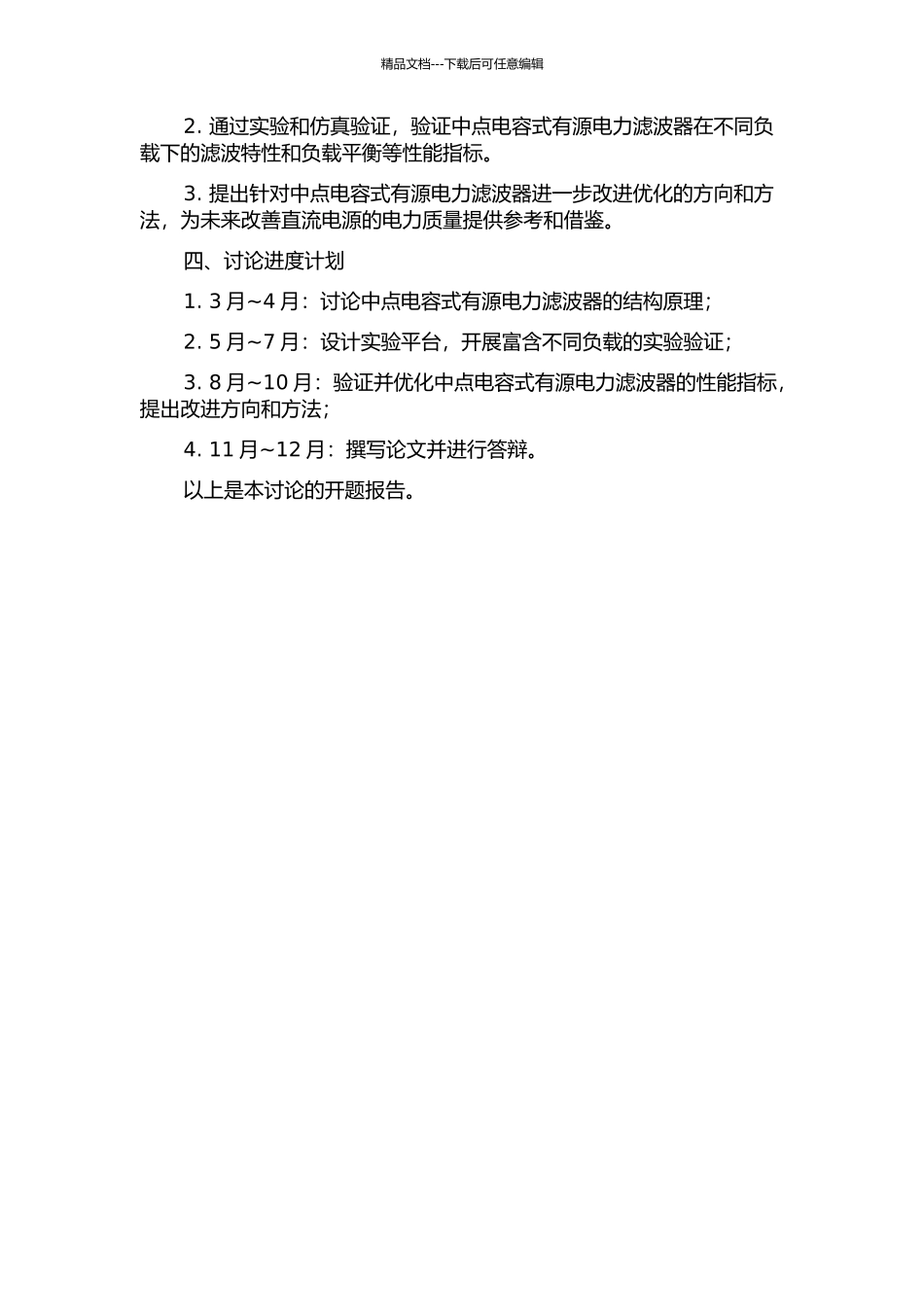 精品文档---下载后可任意编辑

2. 通过实验和仿真验证，验证中点电容式有源电力滤波器在不同负载下的滤波特性和负载平衡等性能指标。

3. 提出针对中点电容式有源电力滤波器进一步改进优化的方向和方法，为未来改善直流电源的电力质量提供参考和借鉴。

四、讨论进度计划

1. 3 月~4 月：讨论中点电容式有源电力滤波器的结构原理；

2. 5 月~7 月：设计实验平台，开展富含不同负载的实验验证；

3. 8 月~10 月：验证并优化中点电容式有源电力滤波器的性能指标，提出改进方向和方法；

4. 11 月~12 月：撰写论文并进行答辩。

以上是本讨论的开题报告。